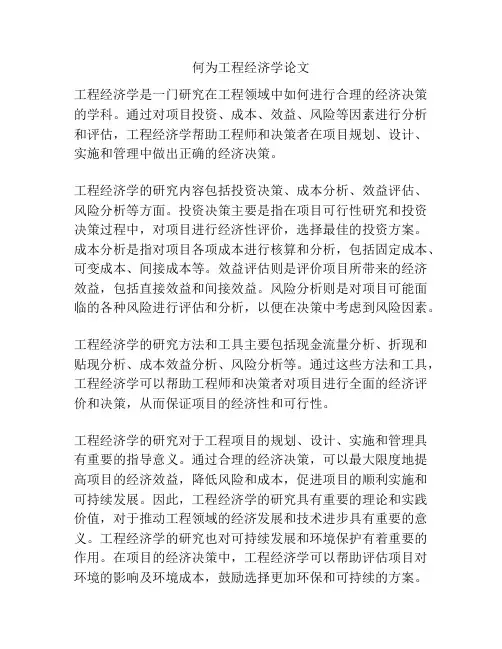 何为工程经济学论文

工程经济学是一门研究在工程领域中如何进行合理的经济决策的学科。通过对项目投资、成本、效益、风险等因素进行分析和评估，工程经济学帮助工程师和决策者在项目规划、设计、实施和管理中做出正确的经济决策。

工程经济学的研究内容包括投资决策、成本分析、效益评估、风险分析等方面。投资决策主要是指在项目可行性研究和投资决策过程中，对项目进行经济性评价，选择最佳的投资方案。成本分析是指对项目各项成本进行核算和分析，包括固定成本、可变成本、间接成本等。效益评估则是评价项目所带来的经济效益，包括直接效益和间接效益。风险分析则是对项目可能面临的各种风险进行评估和分析，以便在决策中考虑到风险因素。

工程经济学的研究方法和工具主要包括现金流量分析、折现和贴现分析、成本效益分析、风险分析等。通过这些方法和工具，工程经济学可以帮助工程师和决策者对项目进行全面的经济评价和决策，从而保证项目的经济性和可行性。

工程经济学的研究对于工程项目的规划、设计、实施和管理具有重要的指导意义。通过合理的经济决策，可以最大限度地提高项目的经济效益，降低风险和成本，促进项目的顺利实施和可持续发展。因此，工程经济学的研究具有重要的理论和实践价值，对于推动工程领域的经济发展和技术进步具有重要的意义。工程经济学的研究也对可持续发展和环境保护有着重要的作用。在项目的经济决策中，工程经济学可以帮助评估项目对环境的影响及环境成本，鼓励选择更加环保和可持续的方案。